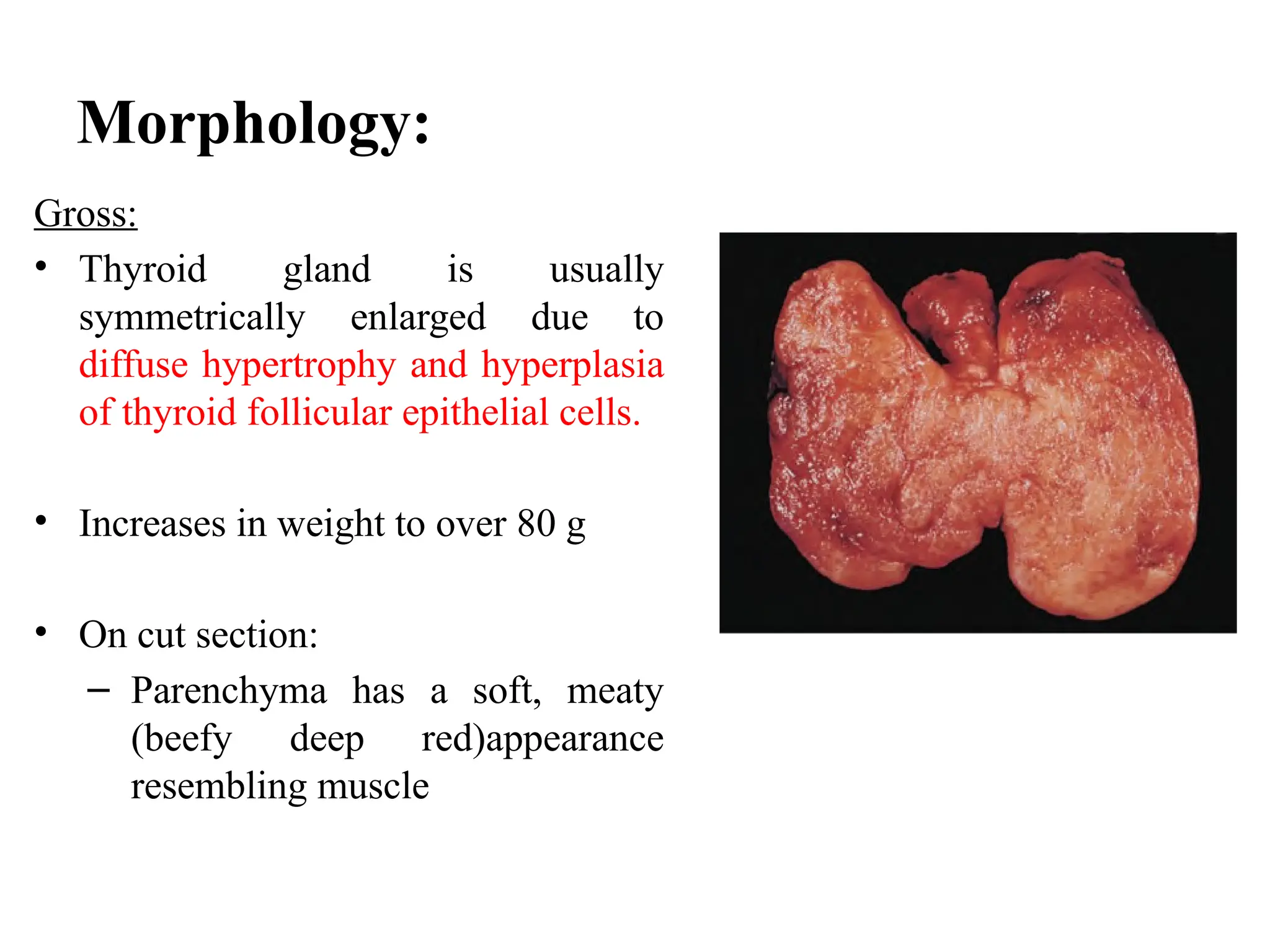 Morphology:

Gross:

• Thyroid gland is usually symmetrically enlarged due to diffuse hypertrophy and hyperplasia of thyroid follicular epithelial cells.

• Increases in weight to over 80 g

• On cut section:
– Parenchyma has a soft, meaty (beefy deep red)appearance resembling muscle